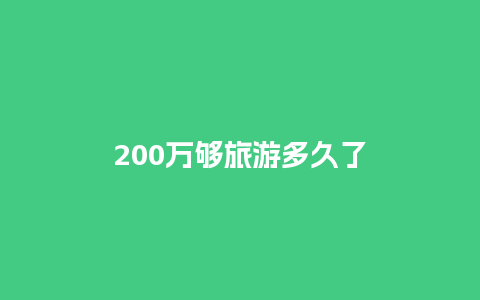 200万够旅游多久了